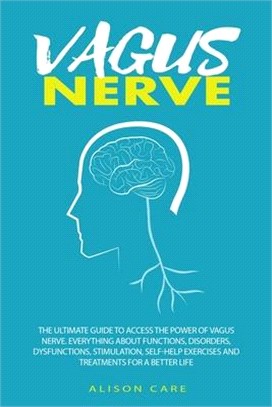 VAGUS
NERVE

THE ULTIMATE GUIDE TO ACCESS THE POWER OF VAGUS NERVE. EVERYTHING ABOUT FUNCTIONS, DISORDERS, DYSFUNCTIONS, STIMULATION, SELF-HELP EXERCISES AND TREATMENTS FOR A BETTER LIFE

ALISON CARE